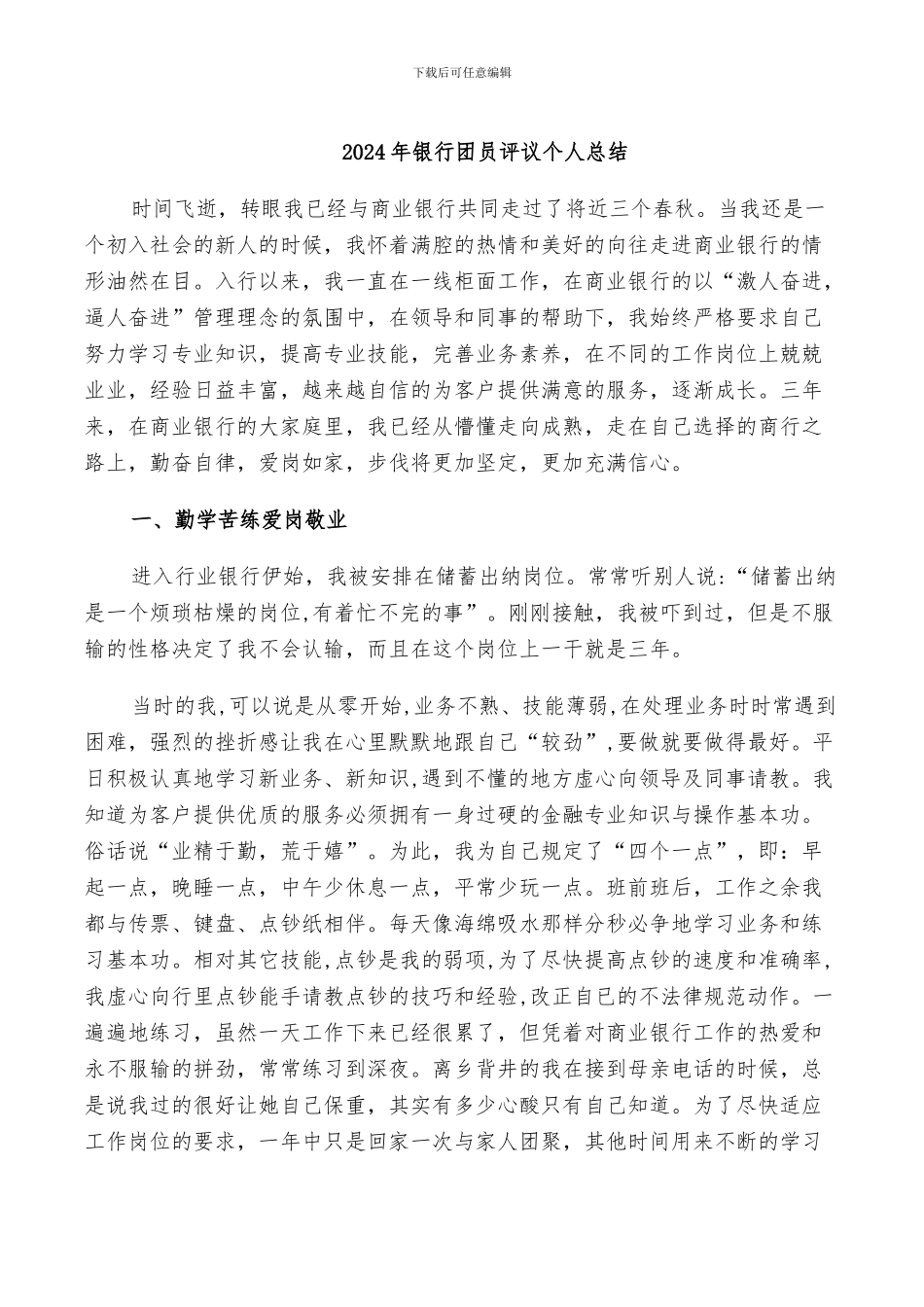 下载后可任意编辑

2024年银行团员评议个人总结

时间飞逝，转眼我已经与商业银行共同走过了将近三个春秋。当我还是一个初入社会的新人的时候，我怀着满腔的热情和美好的向往走进商业银行的情形油然在目。入行以来，我一直在一线柜面工作，在商业银行的以“激人奋进，逼人奋进”管理理念的氛围中，在领导和同事的帮助下，我始终严格要求自己努力学习专业知识，提高专业技能，完善业务素养，在不同的工作岗位上兢兢业业，经验日益丰富，越来越自信的为客户提供满意的服务，逐渐成长。三年来，在商业银行的大家庭里，我已经从懵懂走向成熟，走在自己选择的商行之路上，勤奋自律，爱岗如家，步伐将更加坚定，更加充满信心。

一、勤学苦练爱岗敬业

进入行业银行伊始，我被安排在储蓄出纳岗位。常常听别人说：“储蓄出纳是一个烦琐枯燥的岗位,有着忙不完的事”。刚刚接触，我被吓到过，但是不服输的性格决定了我不会认输，而且在这个岗位上一干就是三年。

当时的我,可以说是从零开始,业务不熟、技能薄弱,在处理业务时常遇到困难，强烈的挫折感让我在心里默默地跟自己“较劲”,要做就要做得最好。平日积极认真地学习新业务、新知识,遇到不懂的地方虚心向领导及同事请教。我知道为客户提供优质的服务必须拥有一身过硬的金融专业知识与操作基本功。俗话说“业精于勤，荒于嬉”。为此，我为自己规定了“四个一点”，即：早起一点，晚睡一点，中午少休息一点，平常少玩一点。班前班后，工作之余我都与传票、键盘、点钞纸相伴。每天像海绵吸水那样分秒必争地学习业务和练习基本功。相对其它技能,点钞是我的弱项,为了尽快提高点钞的速度和准确率,我虚心向行里点钞能手请教点钞的技巧和经验,改正自己的不法律规范动作。一遍遍地练习，虽然一天工作下来已经很累了，但凭着对商业银行工作的热爱和永不服输的拼劲，常常练习到深夜。离乡背井的我在接到母亲电话的时候，总是说我过的很好让她自己保重，其实有多少心酸只有自己知道。为了尽快适应工作岗位的要求，一年中只是回家一次与家人团聚，其他时间用来不断的学习